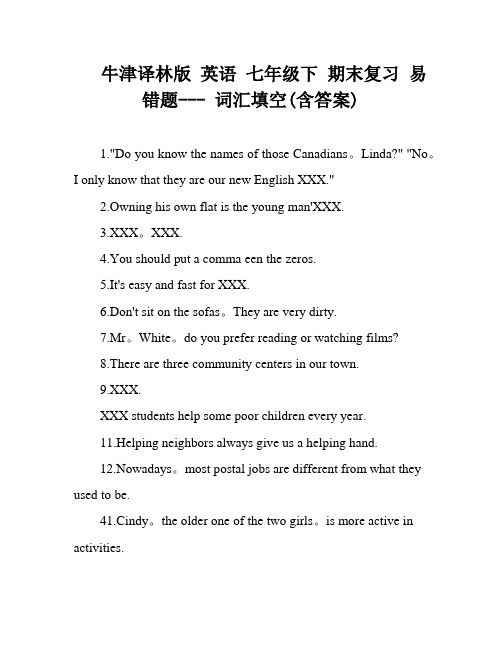 牛津译林版 英语 七年级下 期末复习 易错题--- 词汇填空(含答案)

1."Do you know the names of those Canadians。Linda?" "No。I only know that they are our new English XXX."

2.Owning his own flat is the young man'XXX.

3.XXX。XXX.

4.You should put a comma een the zeros.

5.It's easy and fast for XXX.

6.Don't sit on the sofas。They are very dirty.

7.Mr。White。do you prefer reading or watching films?

8.There are three community centers in our town.

9.XXX.

XXX students help some poor children every year.

11.Helping neighbors always give us a helping hand.

12.Nowadays。most postal jobs are different from what they used to be.

41.Cindy。the older one of the two girls。is more active in activities.